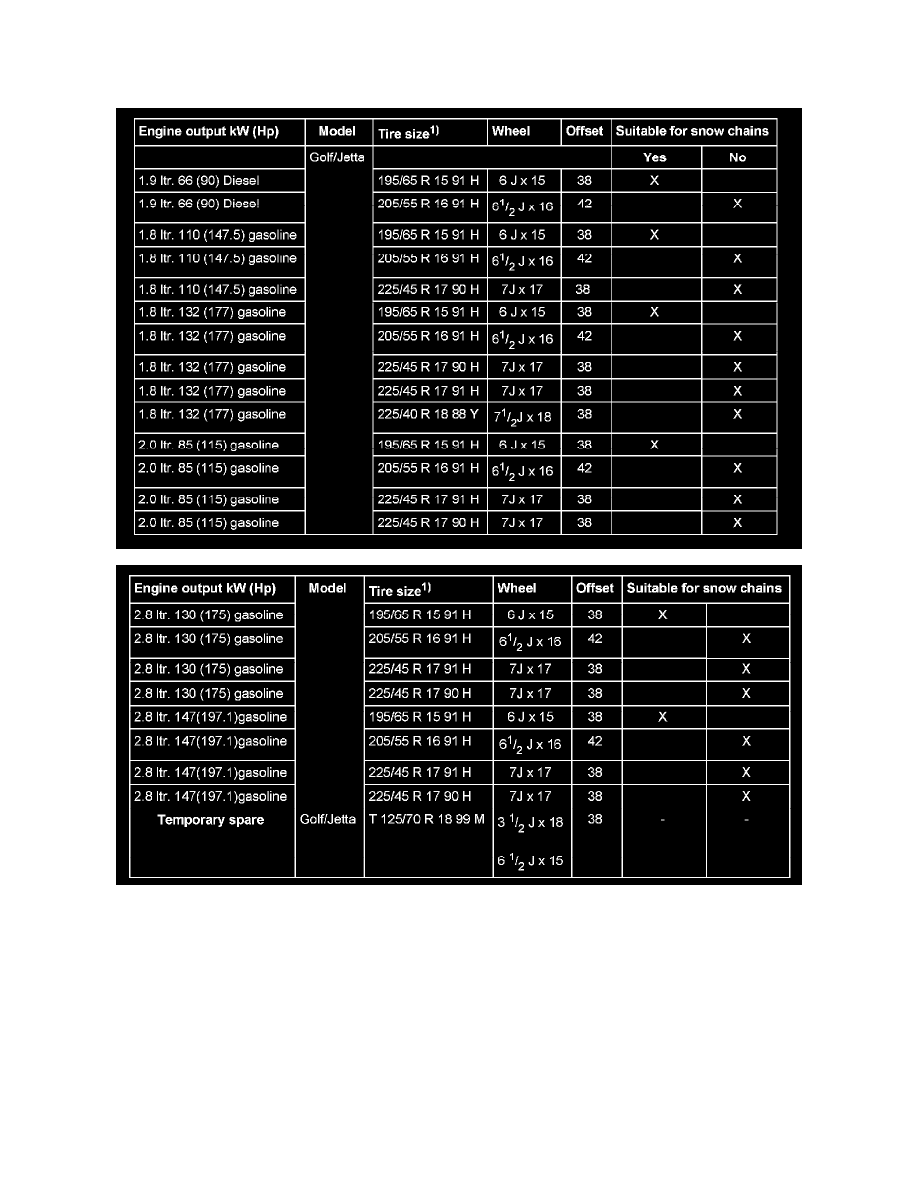 | Engine output kW (Hp) | Model | Tire size$^{1)}$ | Wheel | Offset | Suitable for snow chains | |
|---|---|---|---|---|---|---|
| | Golf/Jetta | | | | Yes | No |
| 1.9 ltr. 66 (90) Diesel | | 195/65 R 15 91 H | 6 J x 15 | 38 | X | |
| 1.9 ltr. 66 (90) Diesel | | 205/55 R 16 91 H | $6^1/_2$ J x 16 | 42 | | X |
| 1.8 ltr. 110 (147.5) gasoline | | 195/65 R 15 91 H | 6 J x 15 | 38 | X | |
| 1.8 ltr. 110 (147.5) gasoline | | 205/55 R 16 91 H | $6^1/_2$ J x 16 | 42 | | X |
| 1.8 ltr. 110 (147.5) gasoline | | 225/45 R 17 90 H | 7J x 17 | 38 | | X |
| 1.8 ltr. 132 (177) gasoline | | 195/65 R 15 91 H | 6 J x 15 | 38 | X | |
| 1.8 ltr. 132 (177) gasoline | | 205/55 R 16 91 H | $6^1/_2$ J x 16 | 42 | | X |
| 1.8 ltr. 132 (177) gasoline | | 225/45 R 17 90 H | 7J x 17 | 38 | | X |
| 1.8 ltr. 132 (177) gasoline | | 225/45 R 17 91 H | 7J x 17 | 38 | | X |
| 1.8 ltr. 132 (177) gasoline | | 225/40 R 18 88 Y | $7^1/_2$J x 18 | 38 | | X |
| 2.0 ltr. 85 (115) gasoline | | 195/65 R 15 91 H | 6 J x 15 | 38 | X | |
| 2.0 ltr. 85 (115) gasoline | | 205/55 R 16 91 H | $6^1/_2$ J x 16 | 42 | | X |
| 2.0 ltr. 85 (115) gasoline | | 225/45 R 17 91 H | 7J x 17 | 38 | | X |
| 2.0 ltr. 85 (115) gasoline | | 225/45 R 17 90 H | 7J x 17 | 38 | | X |

| Engine output kW (Hp) | Model | Tire size$^{1)}$ | Wheel | Offset | Suitable for snow chains | |
|---|---|---|---|---|---|---|
| 2.8 ltr. 130 (175) gasoline | | 195/65 R 15 91 H | 6 J x 15 | 38 | X | |
| 2.8 ltr. 130 (175) gasoline | | 205/55 R 16 91 H | $6^1/_2$ J x 16 | 42 | | X |
| 2.8 ltr. 130 (175) gasoline | | 225/45 R 17 91 H | 7J x 17 | 38 | | X |
| 2.8 ltr. 130 (175) gasoline | | 225/45 R 17 90 H | 7J x 17 | 38 | | X |
| 2.8 ltr. 147(197.1)gasoline | | 195/65 R 15 91 H | 6 J x 15 | 38 | X | |
| 2.8 ltr. 147(197.1)gasoline | | 205/55 R 16 91 H | $6^1/_2$ J x 16 | 42 | | X |
| 2.8 ltr. 147(197.1)gasoline | | 225/45 R 17 91 H | 7J x 17 | 38 | | X |
| 2.8 ltr. 147(197.1)gasoline | | 225/45 R 17 90 H | 7J x 17 | 38 | | X |
| Temporary spare | Golf/Jetta | T 125/70 R 18 99 M | $3\ ^1/_2$ J x 18 $6\ ^1/_2$ J x 15 | 38 | - | - |